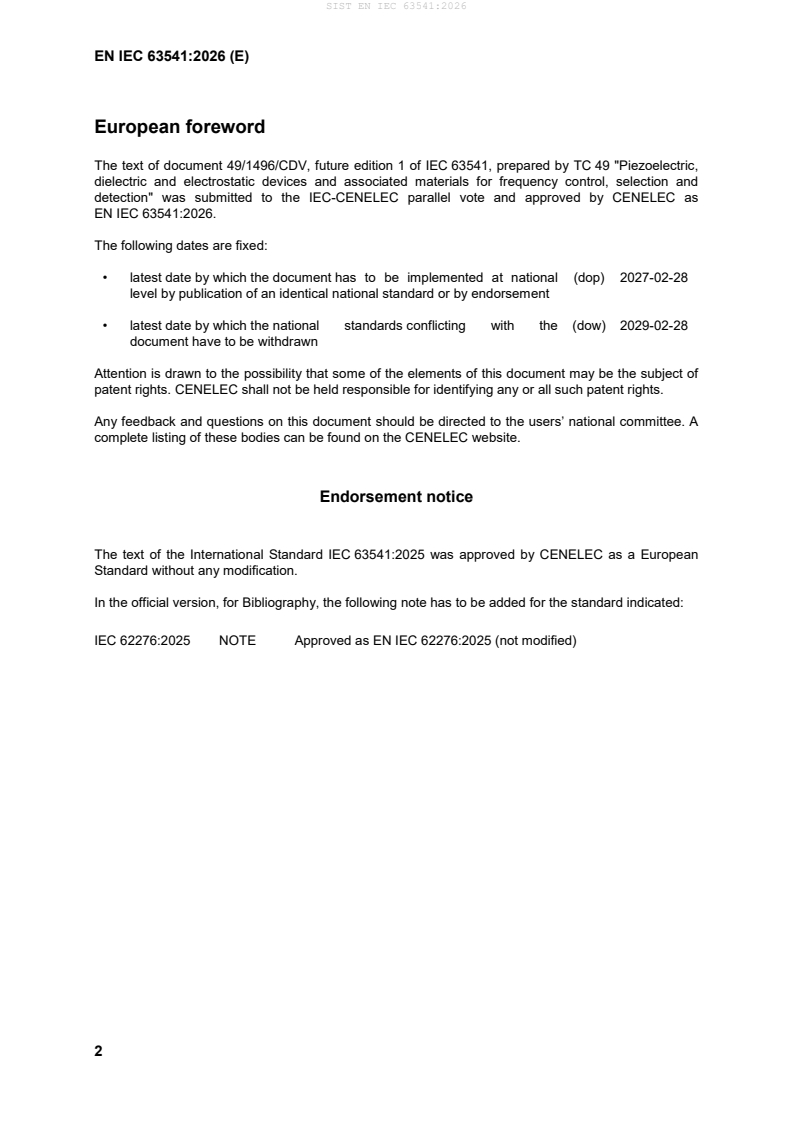 SIST EN IEC 63541:2026

EN IEC 63541:2026 (E)

European foreword

The text of document 49/1496/CDV, future edition 1 of IEC 63541, prepared by TC 49 "Piezoelectric, dielectric and electrostatic devices and associated materials for frequency control, selection and detection" was submitted to the IEC-CENELEC parallel vote and approved by CENELEC as EN IEC 63541:2026.

The following dates are fixed:

• latest date by which the document has to be implemented at national level by publication of an identical national standard or by endorsement (dop) 2027-02-28

• latest date by which the national standards conflicting with the document have to be withdrawn (dow) 2029-02-28

Attention is drawn to the possibility that some of the elements of this document may be the subject of patent rights. CENELEC shall not be held responsible for identifying any or all such patent rights.

Any feedback and questions on this document should be directed to the users' national committee. A complete listing of these bodies can be found on the CENELEC website.

Endorsement notice

The text of the International Standard IEC 63541:2025 was approved by CENELEC as a European Standard without any modification.

In the official version, for Bibliography, the following note has to be added for the standard indicated:

IEC 62276:2025 NOTE Approved as EN IEC 62276:2025 (not modified)

2